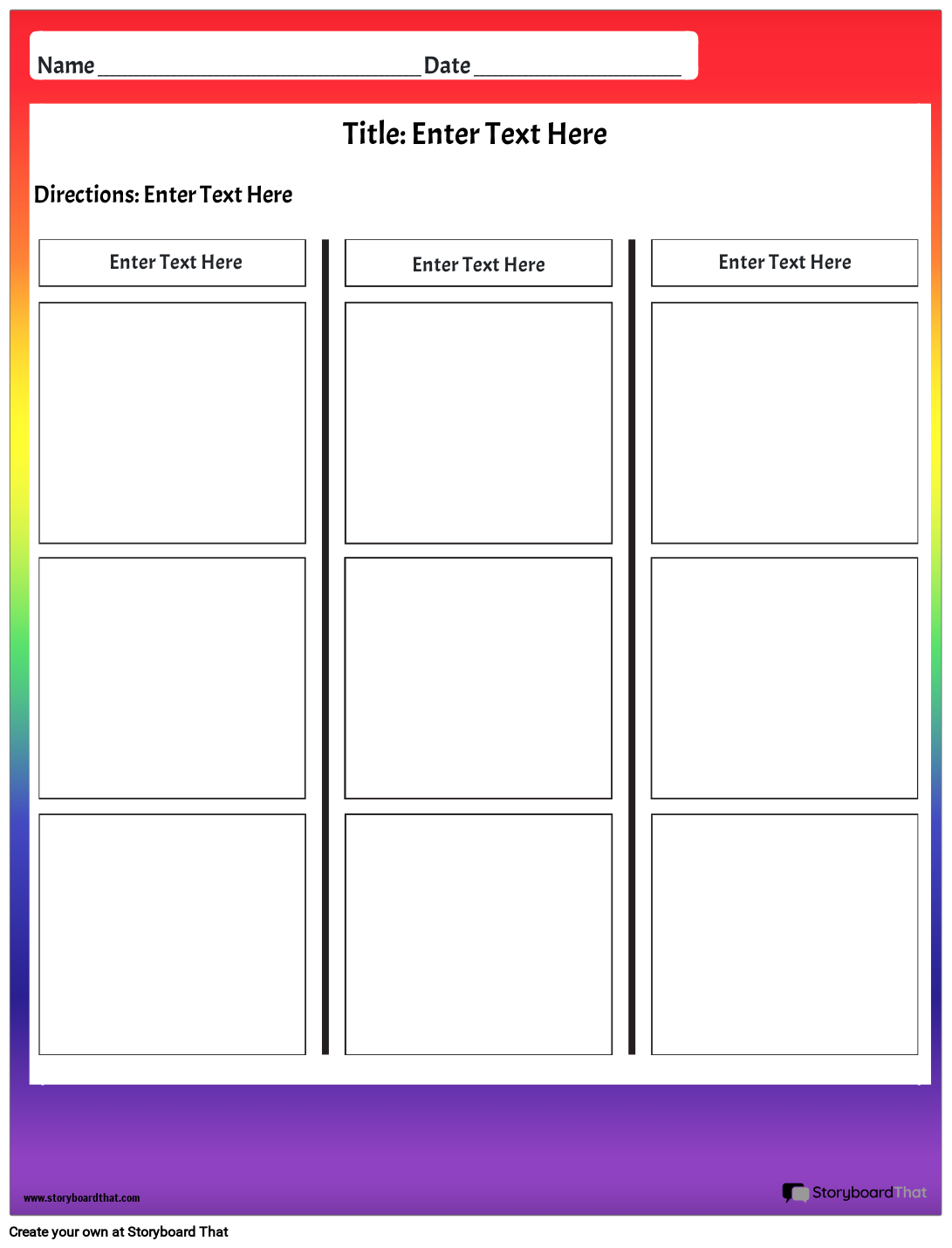 Name ____ Date ____

Title: Enter Text Here

Directions: Enter Text Here

Enter Text Here

Enter Text Here

Enter Text Here

www.storyboardthat.com

StoryboardThat

Create your own at Storyboard That